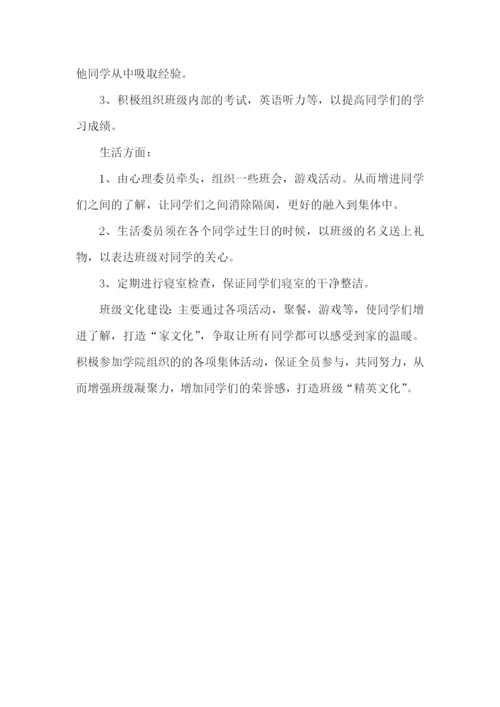 他同学从中吸取经验。

3、积极组织班级内部的考试，英语听力等，以提高同学们的学习成绩。

生活方面：

1、由心理委员牵头，组织一些班会，游戏活动。从而增进同学们之间的了解，让同学们之间消除隔阂，更好的融入到集体中。

2、生活委员须在各个同学过生日的时候，以班级的名义送上礼物，以表达班级对同学的关心。

3、定期进行寝室检查，保证同学们寝室的干净整洁。

班级文化建设：主要通过各项活动，聚餐，游戏等，使同学们增进了解，打造“家文化”，争取让所有同学都可以感受到家的温暖。积极参加学院组织的的各项集体活动，保证全员参与，共同努力，从而增强班级凝聚力，增加同学们的荣誉感，打造班级“精英文化”。